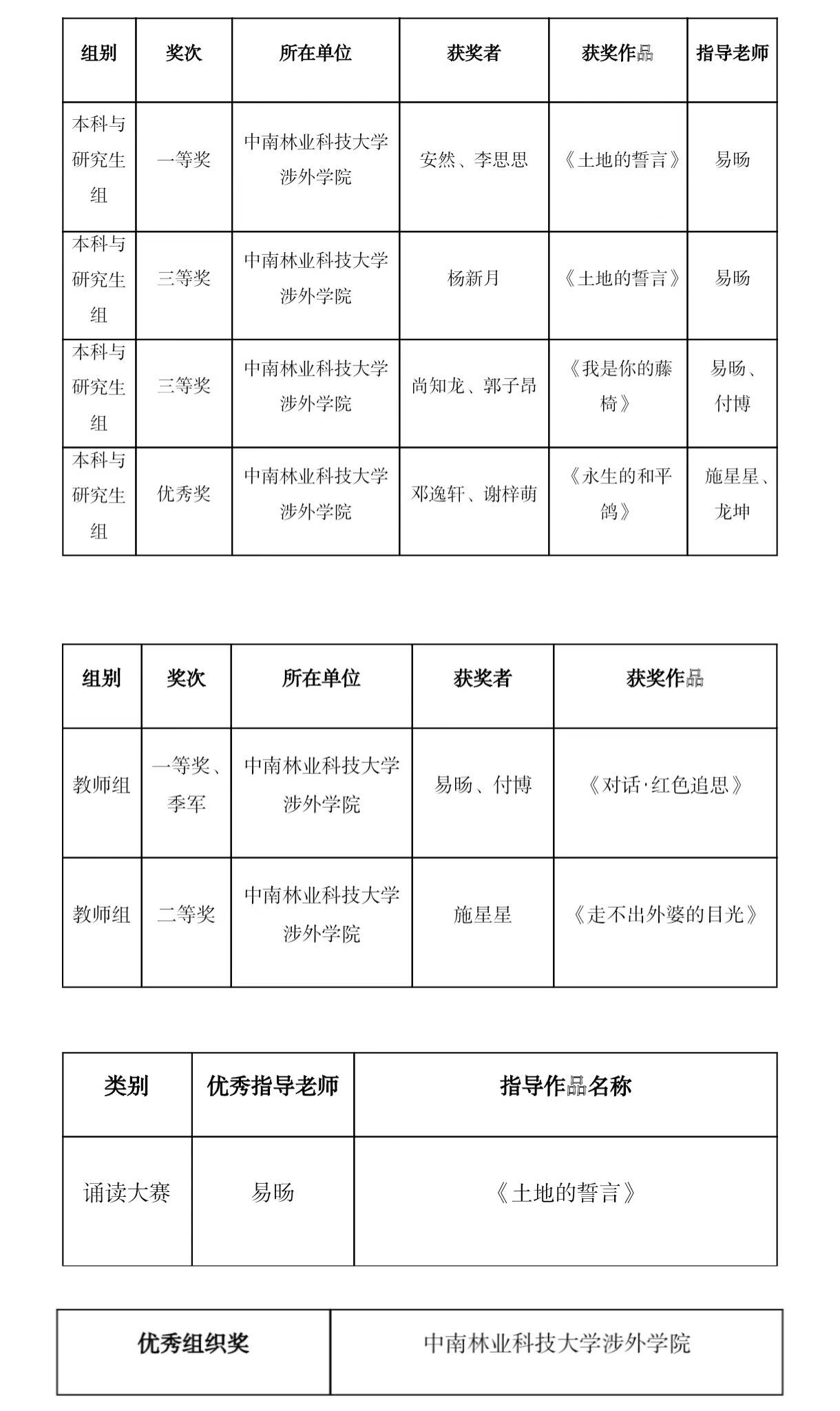 | 组别 | 奖次 | 所在单位 | 获奖者 | 获奖作品 | 指导老师 |
|---|---|---|---|---|---|
| 本科与研究生组 | 一等奖 | 中南林业科技大学涉外学院 | 安然、李思思 | 《土地的誓言》 | 易旸 |
| 本科与研究生组 | 三等奖 | 中南林业科技大学涉外学院 | 杨新月 | 《土地的誓言》 | 易旸 |
| 本科与研究生组 | 三等奖 | 中南林业科技大学涉外学院 | 尚知龙、郭子昂 | 《我是你的藤椅》 | 易旸、付博 |
| 本科与研究生组 | 优秀奖 | 中南林业科技大学涉外学院 | 邓逸轩、谢梓萌 | 《永生的和平鸽》 | 施星星、龙坤 |

| 组别 | 奖次 | 所在单位 | 获奖者 | 获奖作品 |
|---|---|---|---|---|
| 教师组 | 一等奖、季军 | 中南林业科技大学涉外学院 | 易旸、付博 | 《对话·红色追思》 |
| 教师组 | 二等奖 | 中南林业科技大学涉外学院 | 施星星 | 《走不出外婆的目光》 |

| 类别 | 优秀指导老师 | 指导作品名称 |
|---|---|---|
| 诵读大赛 | 易旸 | 《土地的誓言》 |

| 优秀组织奖 | 中南林业科技大学涉外学院 |
|---|---|